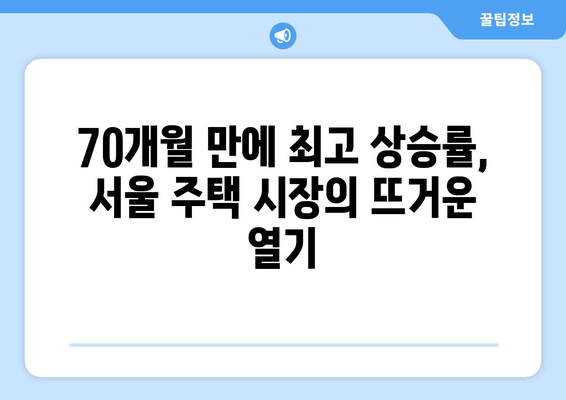 꿀팁정보

70개월 만에 최고 상승률, 서울 주택 시장의 뜨거운 열기